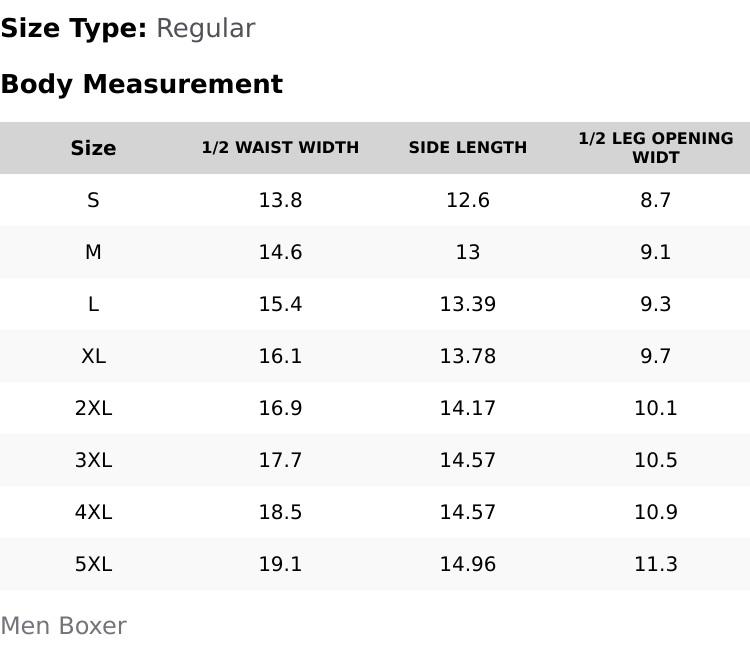 Size Type: Regular

Body Measurement

| Size | 1/2 WAIST WIDTH | SIDE LENGTH | 1/2 LEG OPENING WIDT |
|---|---|---|---|
| S | 13.8 | 12.6 | 8.7 |
| M | 14.6 | 13 | 9.1 |
| L | 15.4 | 13.39 | 9.3 |
| XL | 16.1 | 13.78 | 9.7 |
| 2XL | 16.9 | 14.17 | 10.1 |
| 3XL | 17.7 | 14.57 | 10.5 |
| 4XL | 18.5 | 14.57 | 10.9 |
| 5XL | 19.1 | 14.96 | 11.3 |

Men Boxer